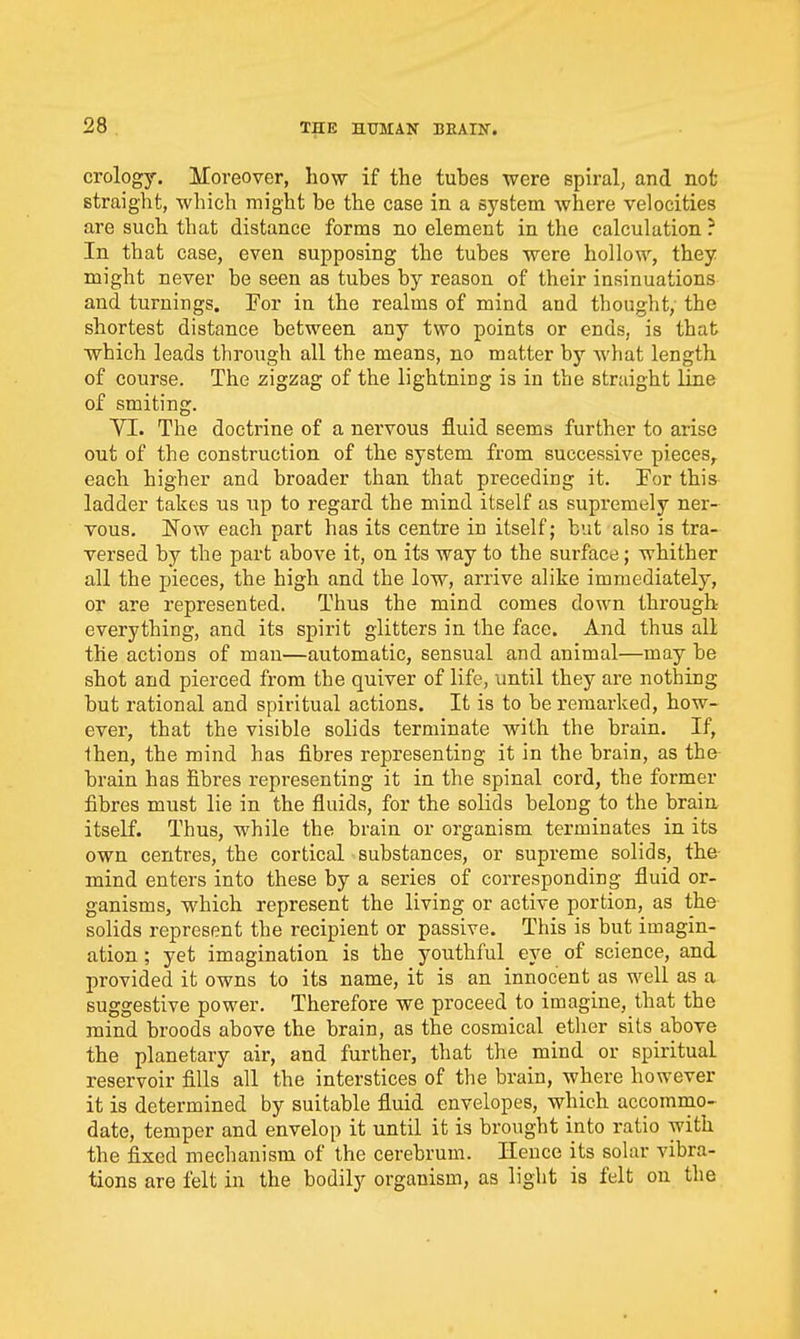 28 THE HUMAN BRAIN.

crology. Moreover, how if the tubes were spiral, and not straight, which might be the case in a system where velocities are such that distance forms no element in the calculation? In that case, even supposing the tubes were hollow, they might never be seen as tubes by reason of their insinuations and turnings. For in the realms of mind and thought, the shortest distance between any two points or ends, is that which leads through all the means, no matter by what length of course. The zigzag of the lightning is in the straight line of smiting.

VI. The doctrine of a nervous fluid seems further to arise out of the construction of the system from successive pieces, each higher and broader than that preceding it. For this ladder takes us up to regard the mind itself as supremely nervous. Now each part has its centre in itself; but also is traversed by the part above it, on its way to the surface; whither all the pieces, the high and the low, arrive alike immediately, or are represented. Thus the mind comes down through everything, and its spirit glitters in the face. And thus all the actions of man—automatic, sensual and animal—may be shot and pierced from the quiver of life, until they are nothing but rational and spiritual actions. It is to be remarked, however, that the visible solids terminate with the brain. If, then, the mind has fibres representing it in the brain, as the brain has fibres representing it in the spinal cord, the former fibres must lie in the fluids, for the solids belong to the brain itself. Thus, while the brain or organism terminates in its own centres, the cortical substances, or supreme solids, the mind enters into these by a series of corresponding fluid organisms, which represent the living or active portion, as the solids represent the recipient or passive. This is but imagination; yet imagination is the youthful eye of science, and provided it owns to its name, it is an innocent as well as a suggestive power. Therefore we proceed to imagine, that the mind broods above the brain, as the cosmical ether sits above the planetary air, and further, that the mind or spiritual reservoir fills all the interstices of the brain, where however it is determined by suitable fluid envelopes, which accommodate, temper and envelop it until it is brought into ratio with the fixed mechanism of the cerebrum. Hence its solar vibrations are felt in the bodily organism, as light is felt on the